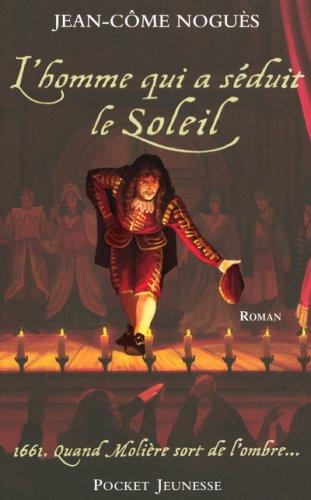 JEAN-CÔME NOGUÈS

L'homme qui a séduit le Soleil

ROMAN

1661. Quand Molière sort de l'ombre...

POCKET JEUNESSE